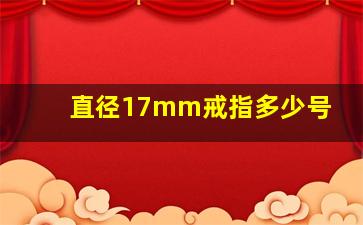 直径17mm戒指多少号